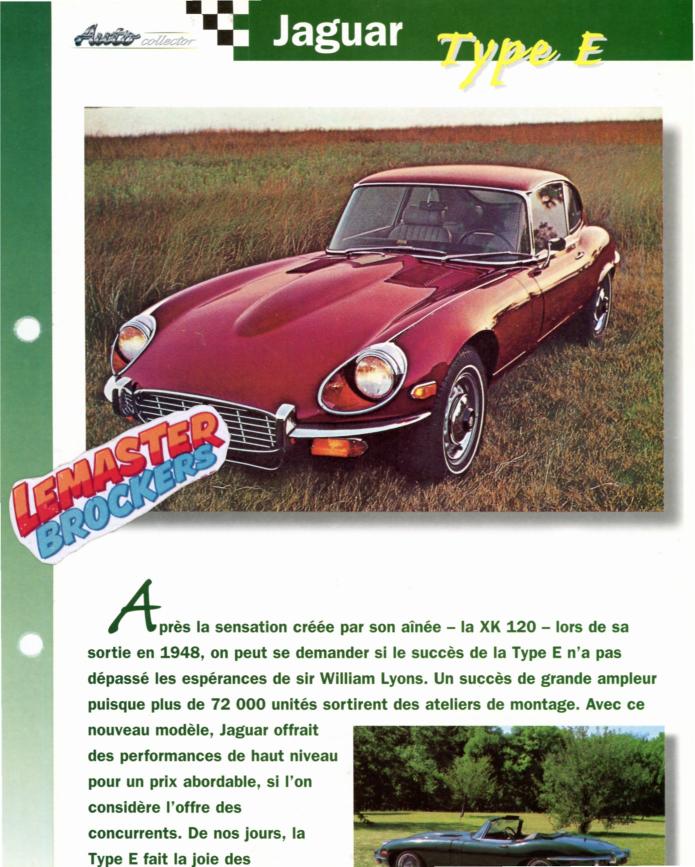 Auto collector

Jaguar Type E

LEMASTER BROCKERS

Après la sensation créée par son aînée – la XK 120 – lors de sa sortie en 1948, on peut se demander si le succès de la Type E n'a pas dépassé les espérances de sir William Lyons. Un succès de grande ampleur puisque plus de 72 000 unités sortirent des ateliers de montage. Avec ce nouveau modèle, Jaguar offrait des performances de haut niveau pour un prix abordable, si l'on considère l'offre des concurrents. De nos jours, la Type E fait la joie des